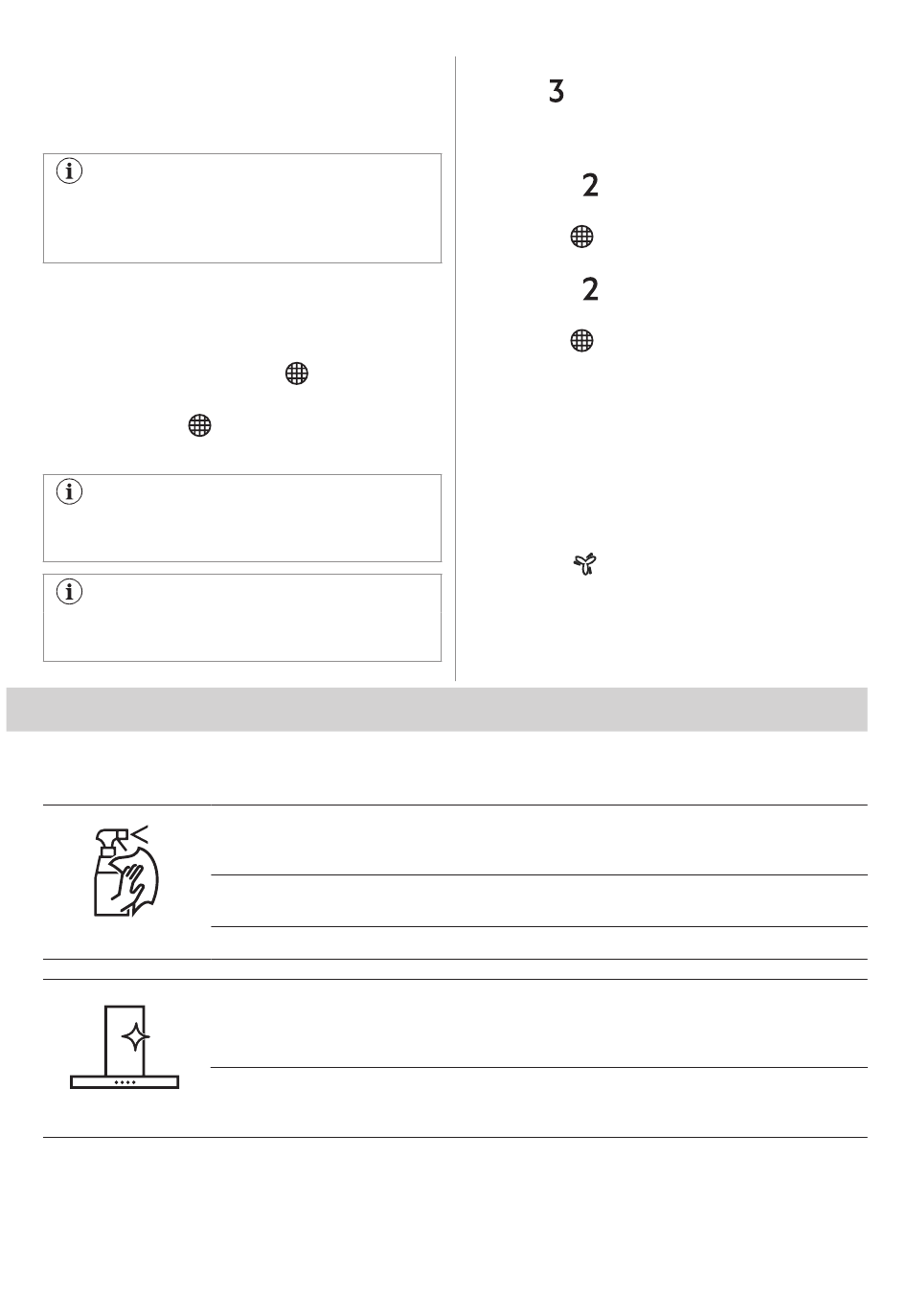 3

2

2